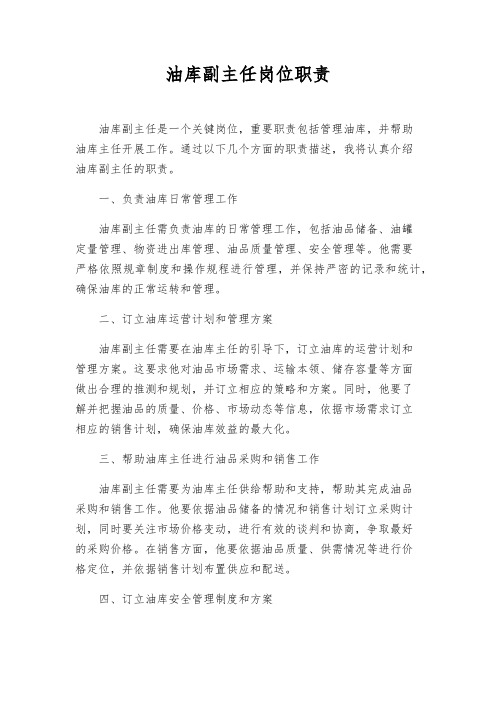 油库副主任岗位职责

油库副主任是一个关键岗位，重要职责包括管理油库，并帮助油库主任开展工作。通过以下几个方面的职责描述，我将认真介绍油库副主任的职责。

一、负责油库日常管理工作

油库副主任需负责油库的日常管理工作，包括油品储备、油罐定量管理、物资进出库管理、油品质量管理、安全管理等。他需要严格依照规章制度和操作规程进行管理，并保持严密的记录和统计，确保油库的正常运转和管理。

二、订立油库运营计划和管理方案

油库副主任需要在油库主任的引导下，订立油库的运营计划和管理方案。这要求他对油品市场需求、运输本领、储存容量等方面做出合理的推测和规划，并订立相应的策略和方案。同时，他要了解并把握油品的质量、价格、市场动态等信息，依据市场需求订立相应的销售计划，确保油库效益的最大化。

三、帮助油库主任进行油品采购和销售工作

油库副主任需要为油库主任供给帮助和支持，帮助其完成油品采购和销售工作。他要依据油品储备的情况和销售计划订立采购计划，同时要关注市场价格变动，进行有效的谈判和协商，争取最好的采购价格。在销售方面，他要依据油品质量、供需情况等进行价格定位，并依据销售计划布置供应和配送。

四、订立油库安全管理制度和方案